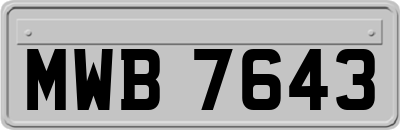 MWB 7643